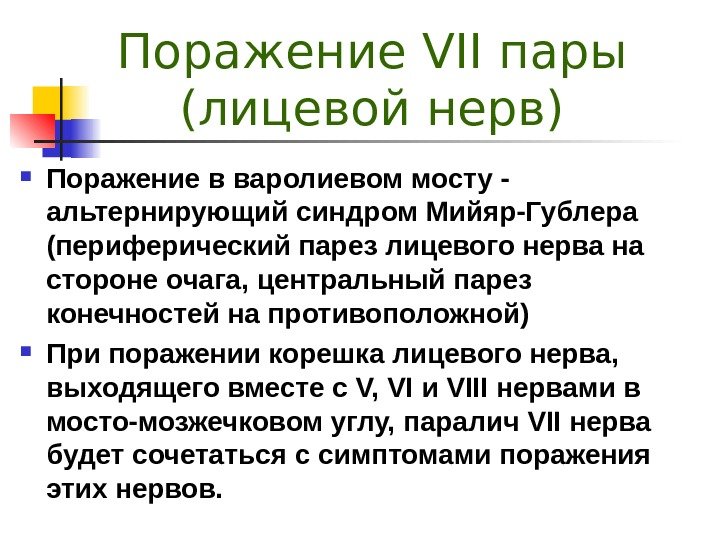 Поражение VII пары (лицевой нерв)

Поражение в варолиевом мосту - альтернирующий синдром Мийяр-Гублера (периферический парез лицевого нерва на стороне очага, центральный парез конечностей на противоположной)

При поражении корешка лицевого нерва, выходящего вместе с V, VI и VIII нервами в мосто-мозжечковом углу, паралич VII нерва будет сочетаться с симптомами поражения этих нервов.